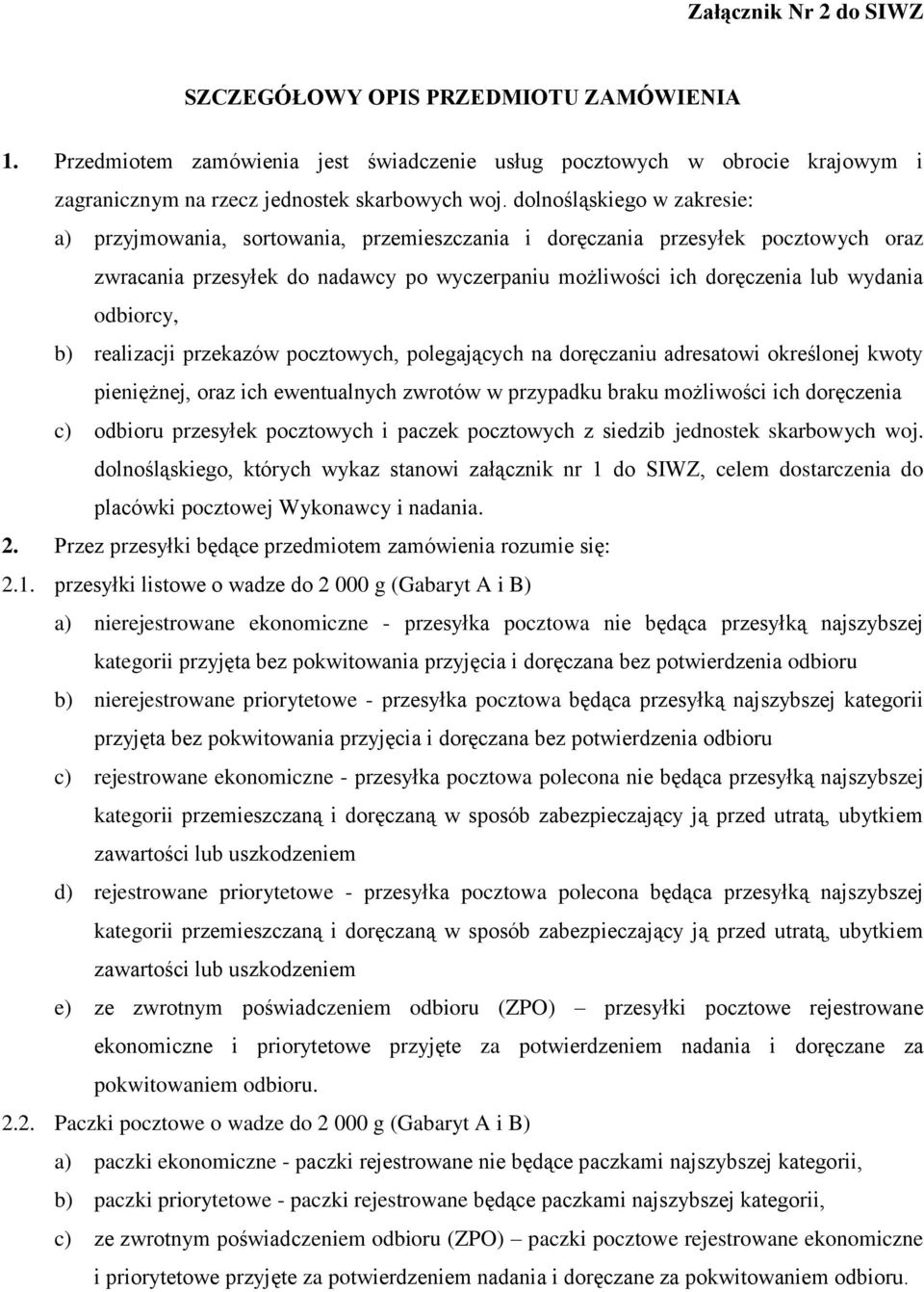 Załącznik Nr 2 do SIWZ

SZCZEGÓŁOWY OPIS PRZEDMIOTU ZAMÓWIENIA

1. Przedmiotem zamówienia jest świadczenie usług pocztowych w obrocie krajowym i zagranicznym na rzecz jednostek skarbowych woj. dolnośląskiego w zakresie:

a) przyjmowania, sortowania, przemieszczania i doręczania przesyłek pocztowych oraz zwracania przesyłek do nadawcy po wyczerpaniu możliwości ich doręczenia lub wydania odbiorcy,

b) realizacji przekazów pocztowych, polegających na doręczaniu adresatowi określonej kwoty pieniężnej, oraz ich ewentualnych zwrotów w przypadku braku możliwości ich doręczenia

c) odbioru przesyłek pocztowych i paczek pocztowych z siedzib jednostek skarbowych woj. dolnośląskiego, których wykaz stanowi załącznik nr 1 do SIWZ, celem dostarczenia do placówki pocztowej Wykonawcy i nadania.

2. Przez przesyłki będące przedmiotem zamówienia rozumie się:

2.1. przesyłki listowe o wadze do 2 000 g (Gabaryt A i B)

a) nierejestrowane ekonomiczne - przesyłka pocztowa nie będąca przesyłką najszybszej kategorii przyjęta bez pokwitowania przyjęcia i doręczana bez potwierdzenia odbioru

b) nierejestrowane priorytetowe - przesyłka pocztowa będąca przesyłką najszybszej kategorii przyjęta bez pokwitowania przyjęcia i doręczana bez potwierdzenia odbioru

c) rejestrowane ekonomiczne - przesyłka pocztowa polecona nie będąca przesyłką najszybszej kategorii przemieszczaną i doręczaną w sposób zabezpieczający ją przed utratą, ubytkiem zawartości lub uszkodzeniem

d) rejestrowane priorytetowe - przesyłka pocztowa polecona będąca przesyłką najszybszej kategorii przemieszczaną i doręczaną w sposób zabezpieczający ją przed utratą, ubytkiem zawartości lub uszkodzeniem

e) ze zwrotnym poświadczeniem odbioru (ZPO) – przesyłki pocztowe rejestrowane ekonomiczne i priorytetowe przyjęte za potwierdzeniem nadania i doręczane za pokwitowaniem odbioru.

2.2. Paczki pocztowe o wadze do 2 000 g (Gabaryt A i B)

a) paczki ekonomiczne - paczki rejestrowane nie będące paczkami najszybszej kategorii,

b) paczki priorytetowe - paczki rejestrowane będące paczkami najszybszej kategorii,

c) ze zwrotnym poświadczeniem odbioru (ZPO) – paczki pocztowe rejestrowane ekonomiczne i priorytetowe przyjęte za potwierdzeniem nadania i doręczane za pokwitowaniem odbioru.